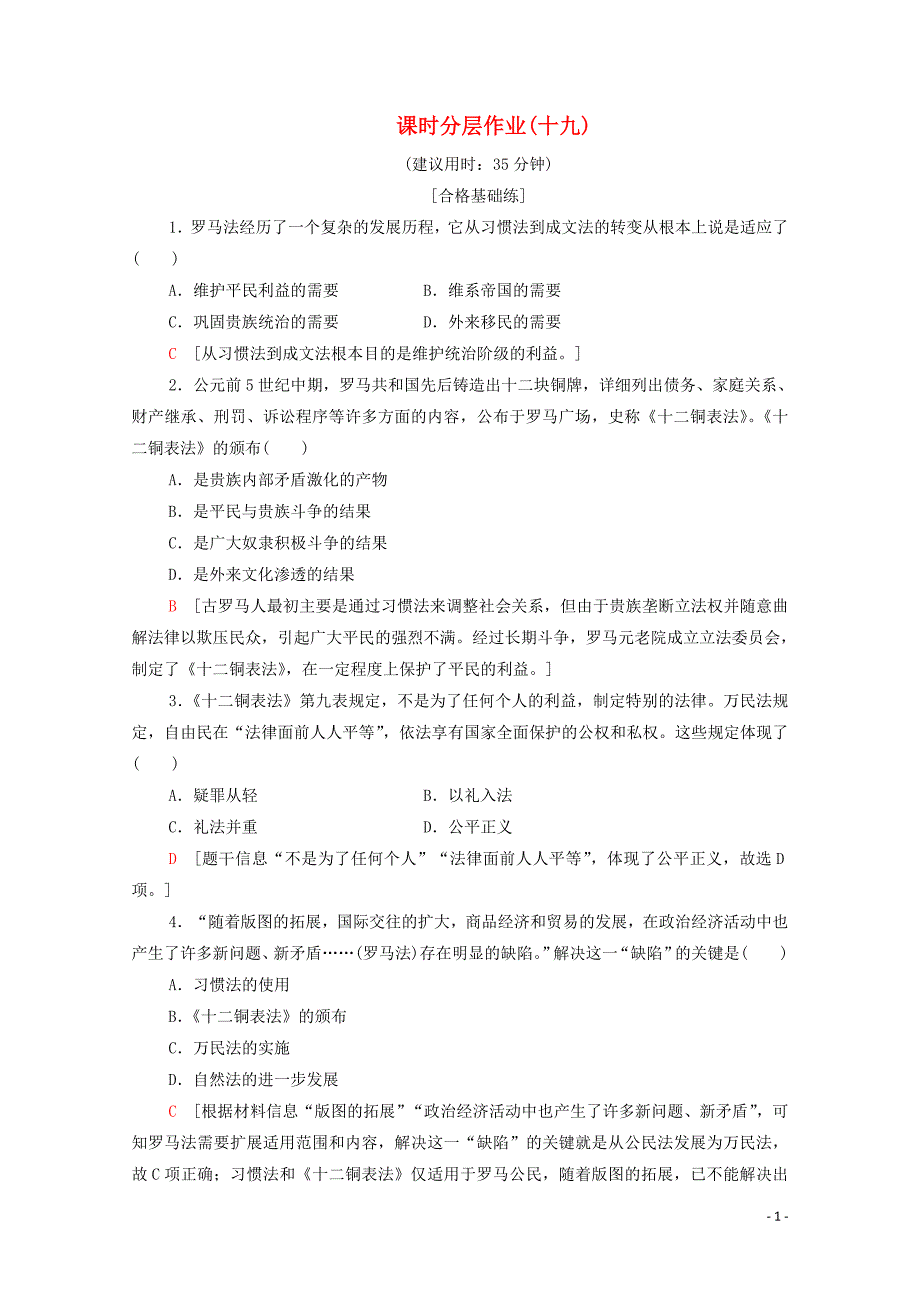 课时分层作业(十九)

(建议用时：35 分钟)

[合格基础练]

1．罗马法经历了一个复杂的发展历程，它从习惯法到成文法的转变从根本上说是适应了(　　)

A．维护平民利益的需要　　B．维系帝国的需要

C．巩固贵族统治的需要　　D．外来移民的需要

C　[从习惯法到成文法根本目的是维护统治阶级的利益。]

2．公元前 5 世纪中期，罗马共和国先后铸造出十二块铜牌，详细列出债务、家庭关系、财产继承、刑罚、诉讼程序等许多方面的内容，公布于罗马广场，史称《十二铜表法》。《十二铜表法》的颁布(　　)

A．是贵族内部矛盾激化的产物

B．是平民与贵族斗争的结果

C．是广大奴隶积极斗争的结果

D．是外来文化渗透的结果

B　[古罗马人最初主要是通过习惯法来调整社会关系，但由于贵族垄断立法权并随意曲解法律以欺压民众，引起广大平民的强烈不满。经过长期斗争，罗马元老院成立立法委员会，制定了《十二铜表法》，在一定程度上保护了平民的利益。]

3．《十二铜表法》第九表规定，不是为了任何个人的利益，制定特别的法律。万民法规定，自由民在“法律面前人人平等”，依法享有国家全面保护的公权和私权。这些规定体现了(　　)

A．疑罪从轻　　B．以礼入法

C．礼法并重　　D．公平正义

D　[题干信息“不是为了任何个人”“法律面前人人平等”，体现了公平正义，故选 D 项。]

4．“随着版图的拓展，国际交往的扩大，商品经济和贸易的发展，在政治经济活动中也产生了许多新问题、新矛盾……(罗马法)存在明显的缺陷。”解决这一“缺陷”的关键是(　　)

A．习惯法的使用

B.《十二铜表法》的颁布

C．万民法的实施

D．自然法的进一步发展

C　[根据材料信息“版图的拓展”“政治经济活动中也产生了许多新问题、新矛盾”，可知罗马法需要扩展适用范围和内容，解决这一“缺陷”的关键就是从公民法发展为万民法，故 C 项正确；习惯法和《十二铜表法》仅适用于罗马公民，随着版图的拓展，已不能解决出

- 1 -